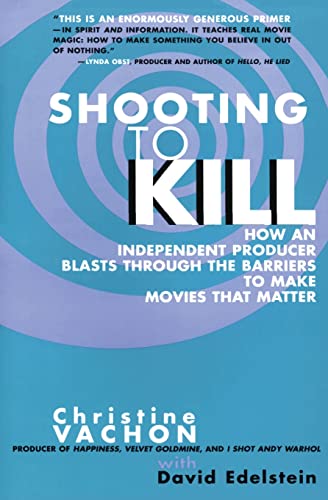 "THIS IS AN ENORMOUSLY GENEROUS PRIMER —IN SPIRIT AND INFORMATION. IT TEACHES REAL MOVIE MAGIC: HOW TO MAKE SOMETHING YOU BELIEVE IN OUT OF NOTHING."
—LYNDA OBST, PRODUCER AND AUTHOR OF HELLO, HE LIED

SHOOTING TO KILL

HOW AN INDEPENDENT PRODUCER BLASTS THROUGH THE BARRIERS TO MAKE MOVIES THAT MATTER

Christine VACHON
PRODUCER OF HAPPINESS, VELVET GOLDMINE, AND I SHOT ANDY WARHOL
with
David Edelstein